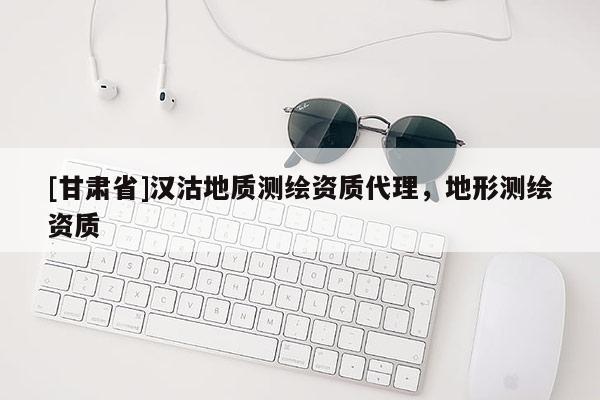 [甘肃省]汉沽地质测绘资质代理，地形测绘资质